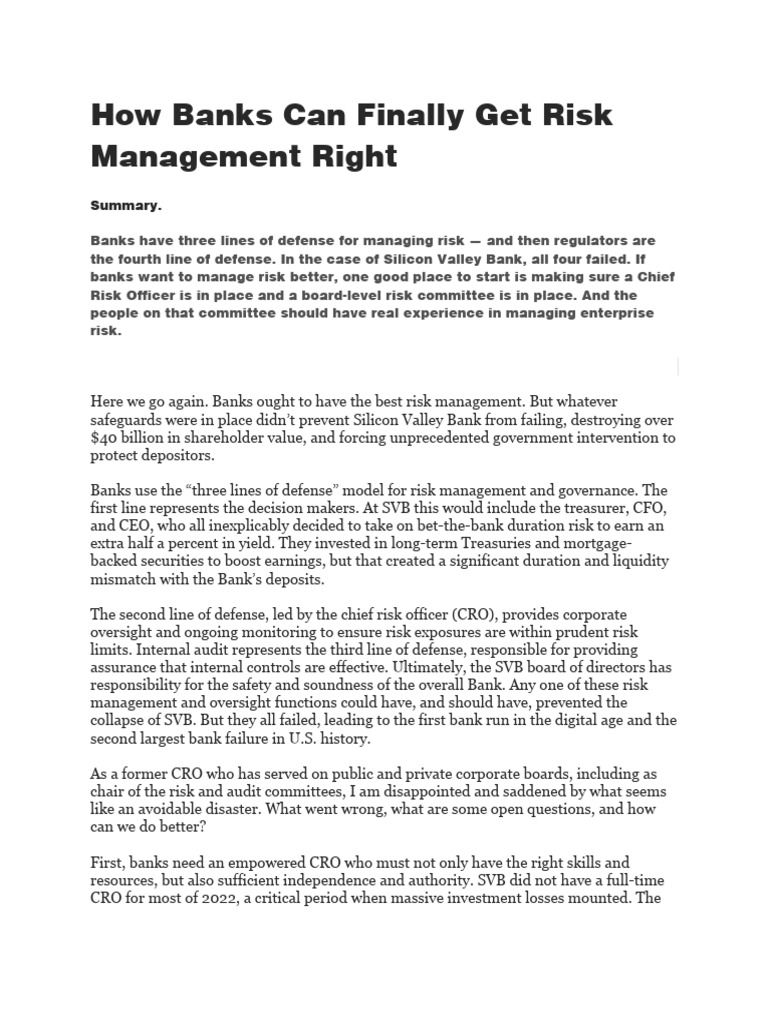 How Banks Can Finally Get Risk Management Right

Summary.

Banks have three lines of defense for managing risk — and then regulators are the fourth line of defense. In the case of Silicon Valley Bank, all four failed. If banks want to manage risk better, one good place to start is making sure a Chief Risk Officer is in place and a board-level risk committee is in place. And the people on that committee should have real experience in managing enterprise risk.

Here we go again. Banks ought to have the best risk management. But whatever safeguards were in place didn't prevent Silicon Valley Bank from failing, destroying over $40 billion in shareholder value, and forcing unprecedented government intervention to protect depositors.

Banks use the "three lines of defense" model for risk management and governance. The first line represents the decision makers. At SVB this would include the treasurer, CFO, and CEO, who all inexplicably decided to take on bet-the-bank duration risk to earn an extra half a percent in yield. They invested in long-term Treasuries and mortgage-backed securities to boost earnings, but that created a significant duration and liquidity mismatch with the Bank's deposits.

The second line of defense, led by the chief risk officer (CRO), provides corporate oversight and ongoing monitoring to ensure risk exposures are within prudent risk limits. Internal audit represents the third line of defense, responsible for providing assurance that internal controls are effective. Ultimately, the SVB board of directors has responsibility for the safety and soundness of the overall Bank. Any one of these risk management and oversight functions could have, and should have, prevented the collapse of SVB. But they all failed, leading to the first bank run in the digital age and the second largest bank failure in U.S. history.

As a former CRO who has served on public and private corporate boards, including as chair of the risk and audit committees, I am disappointed and saddened by what seems like an avoidable disaster. What went wrong, what are some open questions, and how can we do better?

First, banks need an empowered CRO who must not only have the right skills and resources, but also sufficient independence and authority. SVB did not have a full-time CRO for most of 2022, a critical period when massive investment losses mounted. The